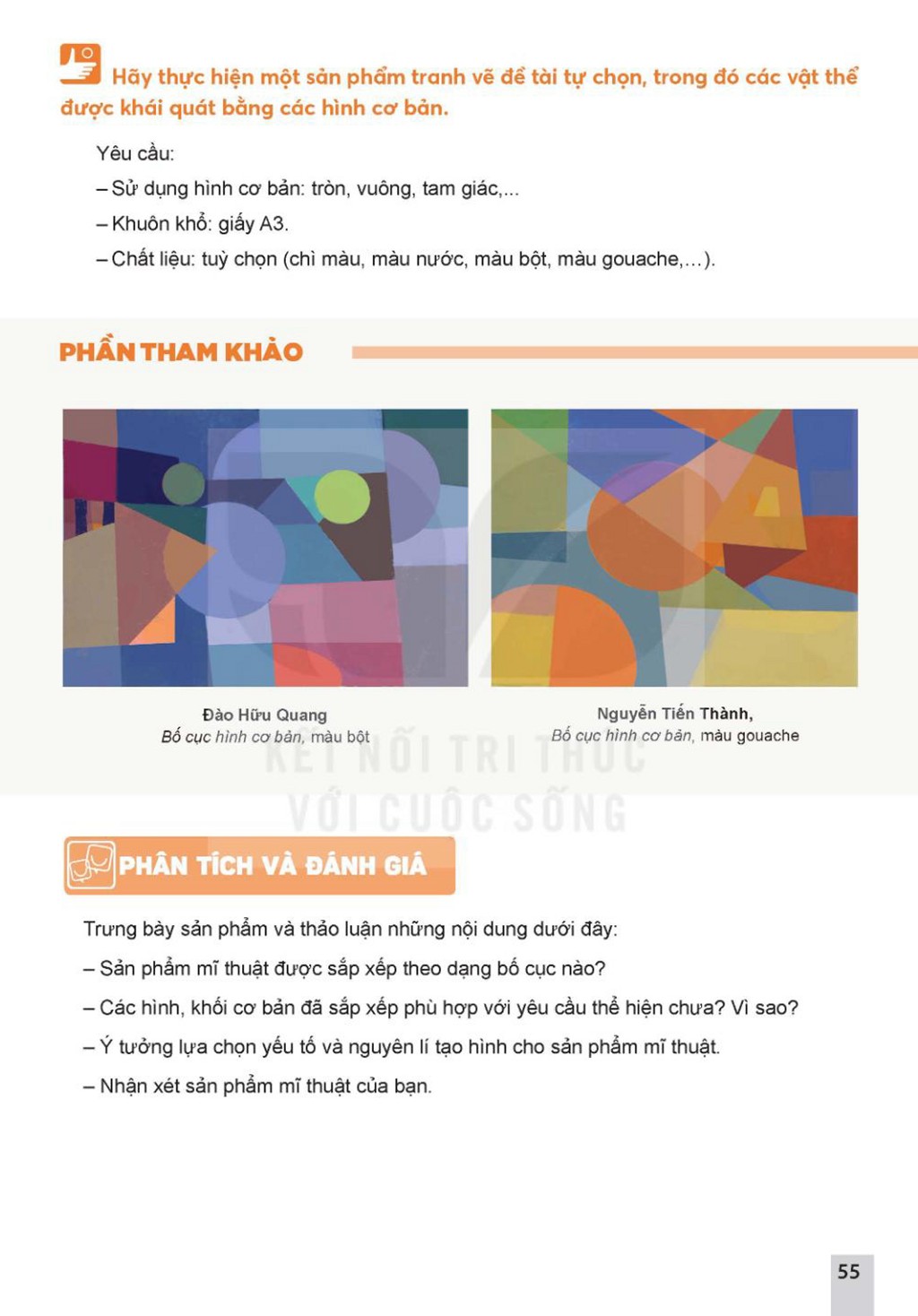 Hãy thực hiện một sản phẩm tranh vẽ đề tài tự chọn, trong đó các vật thể được khái quát bằng các hình cơ bản.

Yêu cầu:
– Sử dụng hình cơ bản: tròn, vuông, tam giác,...
– Khuôn khổ: giấy A3.
– Chất liệu: tuỳ chọn (chì màu, màu nước, màu bột, màu gouache,...).

PHẦN THAM KHẢO

Đào Hữu Quang
Bố cục hình cơ bản, màu bột

Nguyễn Tiến Thành,
Bố cục hình cơ bản, màu gouache

KẾT NỐI TRI THỨC VỚI CUỘC SỐNG

PHÂN TÍCH VÀ ĐÁNH GIÁ

Trưng bày sản phẩm và thảo luận những nội dung dưới đây:
– Sản phẩm mĩ thuật được sắp xếp theo dạng bố cục nào?
– Các hình, khối cơ bản đã sắp xếp phù hợp với yêu cầu thể hiện chưa? Vì sao?
– Ý tưởng lựa chọn yếu tố và nguyên lí tạo hình cho sản phẩm mĩ thuật.
– Nhận xét sản phẩm mĩ thuật của bạn.

55